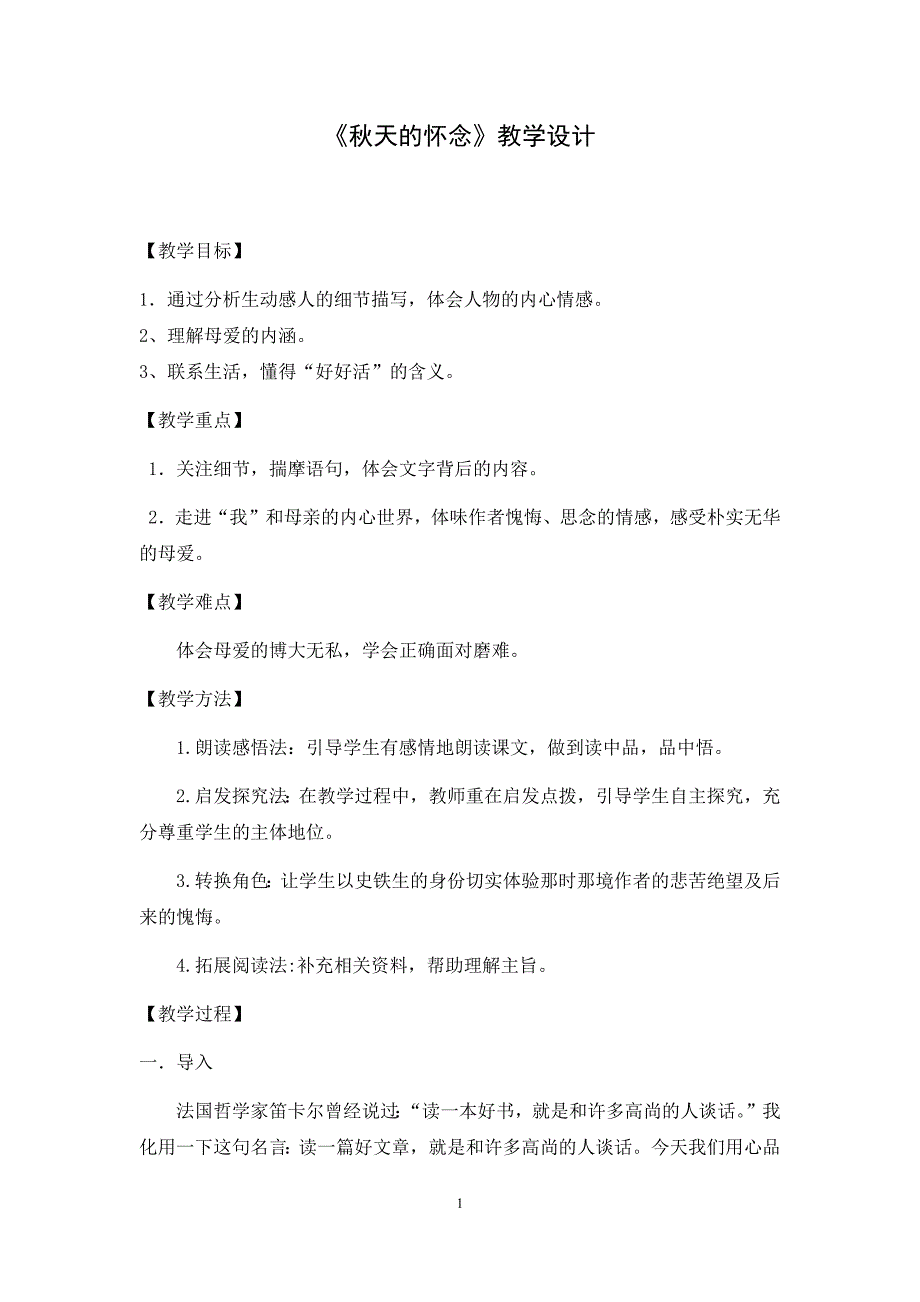 《秋天的怀念》教学设计

【教学目标】

1．通过分析生动感人的细节描写，体会人物的内心情感。
2、理解母爱的内涵。
3、联系生活，懂得“好好活”的含义。

【教学重点】

1．关注细节，揣摩语句，体会文字背后的内容。

2．走进“我”和母亲的内心世界，体味作者愧悔、思念的情感，感受朴实无华的母爱。

【教学难点】

体会母爱的博大无私，学会正确面对磨难。

【教学方法】

1.朗读感悟法：引导学生有感情地朗读课文，做到读中品，品中悟。

2.启发探究法:在教学过程中，教师重在启发点拨，引导学生自主探究，充分尊重学生的主体地位。

3.转换角色:让学生以史铁生的身份切实体验那时那境作者的悲苦绝望及后来的愧悔。

4.拓展阅读法:补充相关资料，帮助理解主旨。

【教学过程】

一．导入

法国哲学家笛卡尔曾经说过:“读一本好书，就是和许多高尚的人谈话。”我化用一下这句名言:读一篇好文章，就是和许多高尚的人谈话。今天我们用心品

1